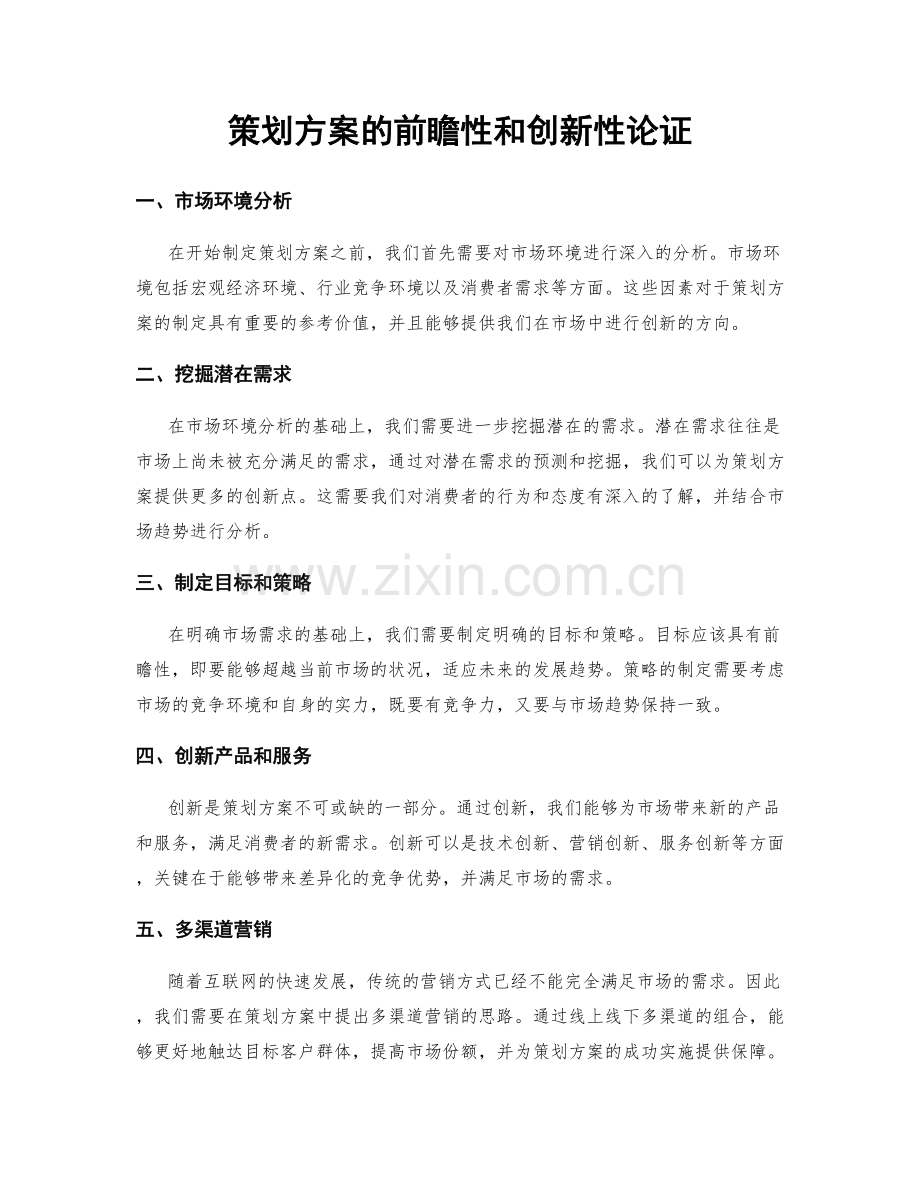 策划方案的前瞻性和创新性论证

一、市场环境分析

在开始制定策划方案之前，我们首先需要对市场环境进行深入的分析。市场环境包括宏观经济环境、行业竞争环境以及消费者需求等方面。这些因素对于策划方案的制定具有重要的参考价值，并且能够提供我们在市场中进行创新的方向。

二、挖掘潜在需求

在市场环境分析的基础上，我们需要进一步挖掘潜在的需求。潜在需求往往是市场上尚未被充分满足的需求，通过对潜在需求的预测和挖掘，我们可以为策划方案提供更多的创新点。这需要我们对消费者的行为和态度有深入的了解，并结合市场趋势进行分析。

三、制定目标和策略

在明确市场需求的基础上，我们需要制定明确的目标和策略。目标应该具有前瞻性，即要能够超越当前市场的状况，适应未来的发展趋势。策略的制定需要考虑市场的竞争环境和自身的实力，既要有竞争力，又要与市场趋势保持一致。

四、创新产品和服务

创新是策划方案不可或缺的一部分。通过创新，我们能够为市场带来新的产品和服务，满足消费者的新需求。创新可以是技术创新、营销创新、服务创新等方面，关键在于能够带来差异化的竞争优势，并满足市场的需求。

五、多渠道营销

随着互联网的快速发展，传统的营销方式已经不能完全满足市场的需求。因此，我们需要在策划方案中提出多渠道营销的思路。通过线上线下多渠道的组合，能够更好地触达目标客户群体，提高市场份额，并为策划方案的成功实施提供保障。

www.zixin.com.cn